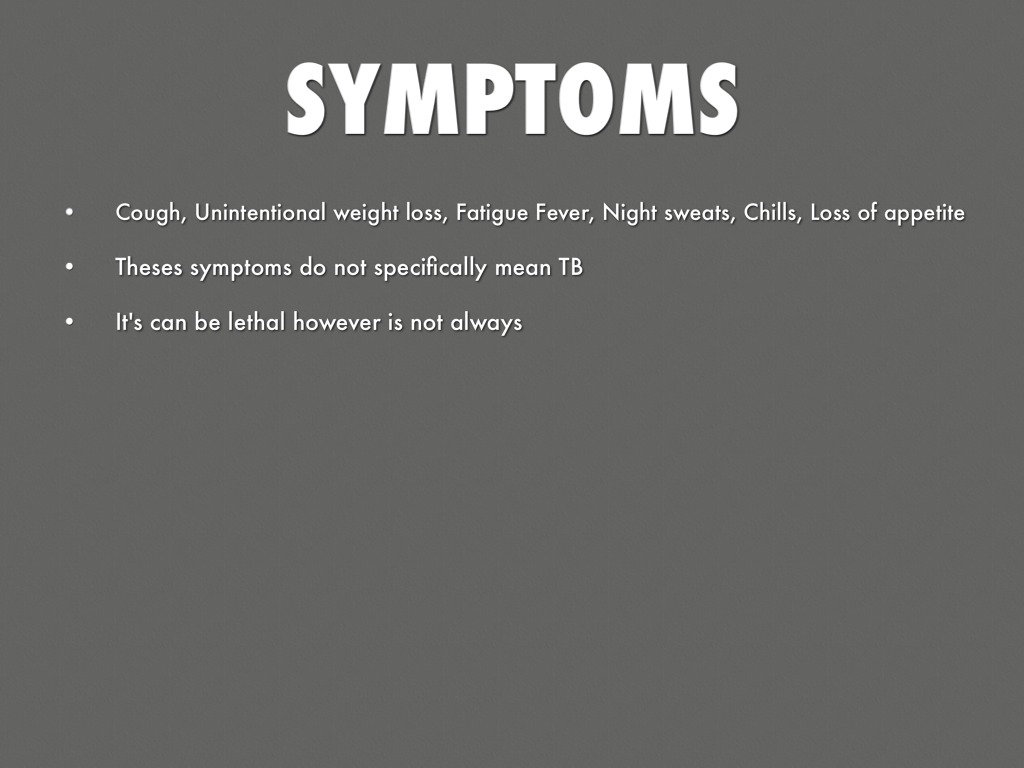 SYMPTOMS

• Cough, Unintentional weight loss, Fatigue Fever, Night sweats, Chills, Loss of appetite

• Theses symptoms do not specifically mean TB

• It's can be lethal however is not always